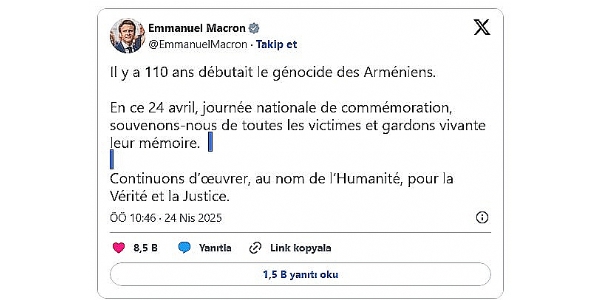 Emmanuel Macron
@EmmanuelMacron · Takip et

Il y a 110 ans débutait le génocide des Arméniens.

En ce 24 avril, journée nationale de commémoration, souvenons-nous de toutes les victimes et gardons vivante leur mémoire.

Continuons d'œuvrer, au nom de l'Humanité, pour la Vérité et la Justice.

ÖÖ 10:46 · 24 Nis 2025

8,5 B Yanıtla Link kopyala

1,5 B yanıtı oku